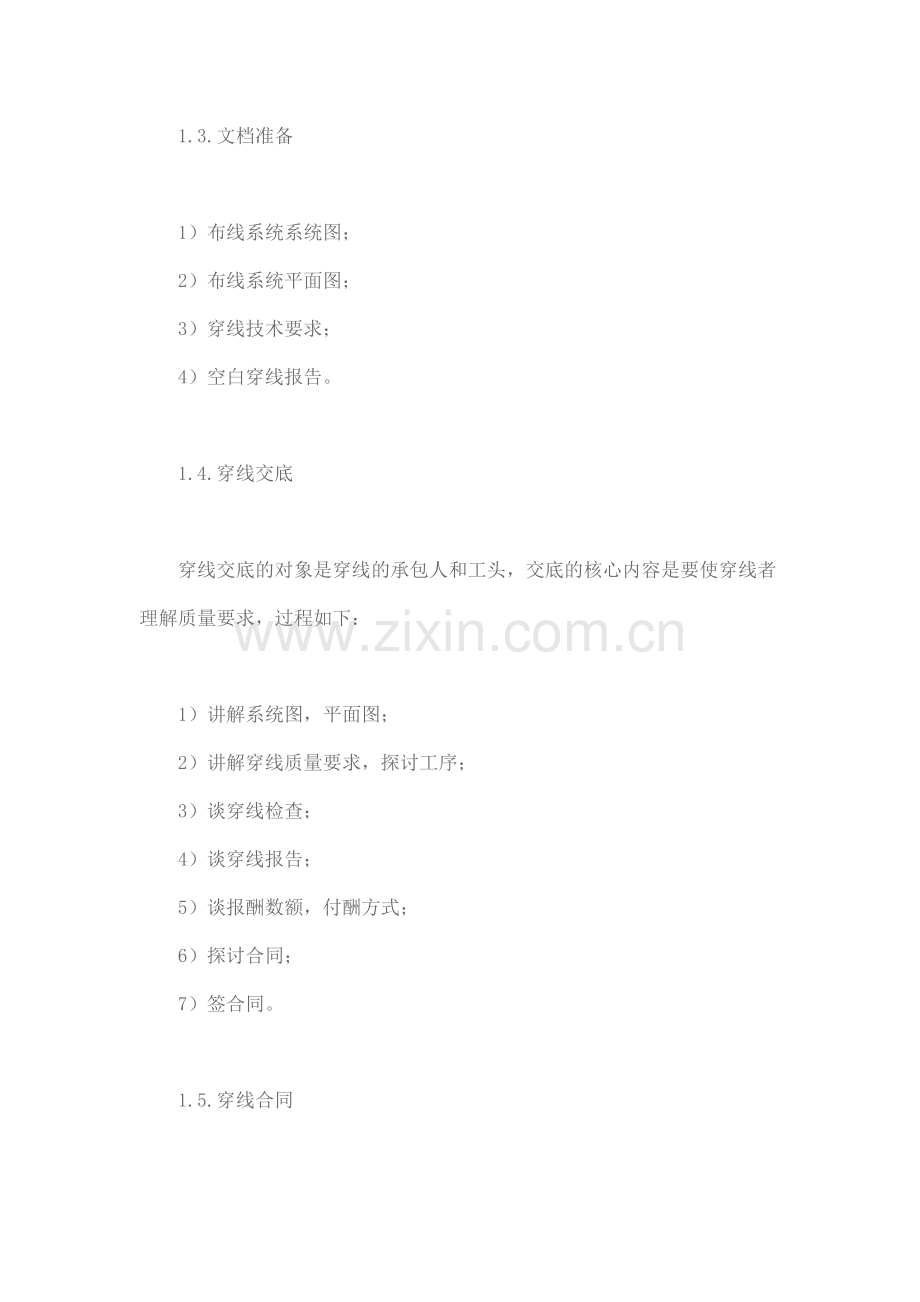 1.3.文档准备

1）布线系统系统图；

2）布线系统平面图；

3）穿线技术要求；

4）空白穿线报告。

1.4.穿线交底

穿线交底的对象是穿线的承包人和工头，交底的核心内容是要使穿线者理解质量要求，过程如下：

1）讲解系统图，平面图；

2）讲解穿线质量要求，探讨工序；

3）谈穿线检查；

4）谈穿线报告；

5）谈报酬数额，付酬方式；

6）探讨合同；

7）签合同。

1.5.穿线合同

www.zixin.com.cn